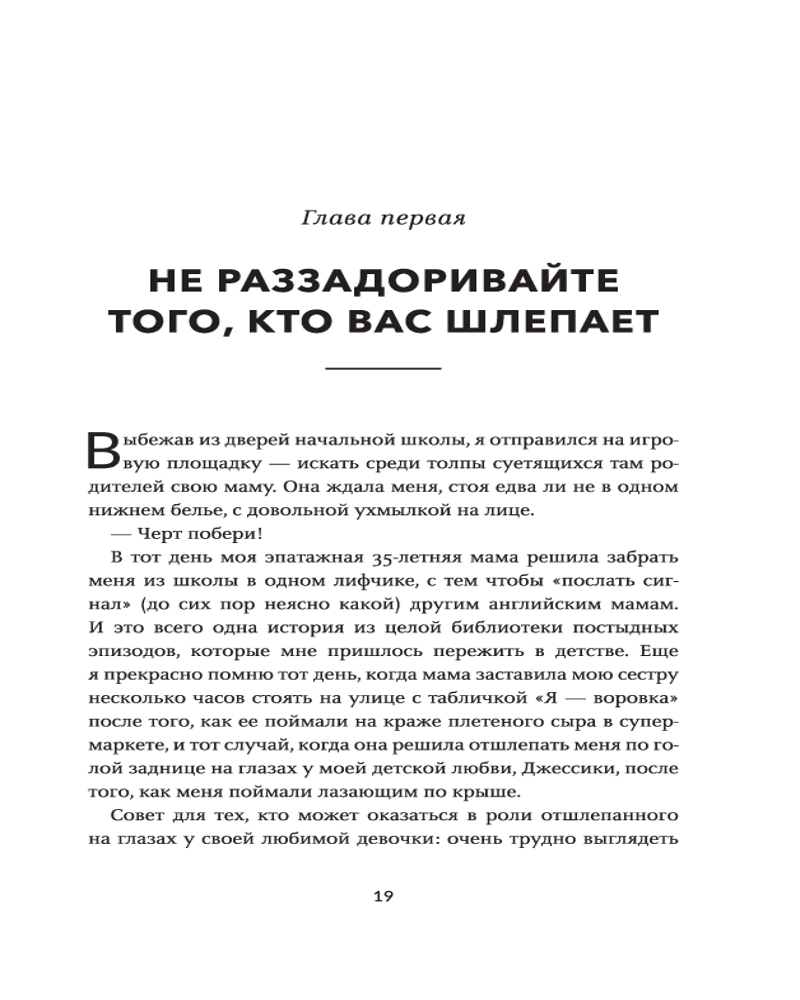 Глава первая

НЕ РАЗЗАДОРИВАЙТЕ ТОГО, КТО ВАС ШЛЕПАЕТ

Выбежав из дверей начальной школы, я отправился на игровую площадку — искать среди толпы суетящихся там родителей свою маму. Она ждала меня, стоя едва ли не в одном нижнем белье, с довольной ухмылкой на лице.

— Черт побери!

В тот день моя эпатажная 35-летняя мама решила забрать меня из школы в одном лифчике, с тем чтобы «послать сигнал» (до сих пор неясно какой) другим английским мамам. И это всего одна история из целой библиотеки постыдных эпизодов, которые мне пришлось пережить в детстве. Еще я прекрасно помню тот день, когда мама заставила мою сестру несколько часов стоять на улице с табличкой «Я — воровка» после того, как ее поймали на краже плетеного сыра в супермаркете, и тот случай, когда она решила отшлепать меня по голой заднице на глазах у моей детской любви, Джессики, после того, как меня поймали лазающим по крыше.

Совет для тех, кто может оказаться в роли отшлепанного на глазах у своей любимой девочки: очень трудно выглядеть

19